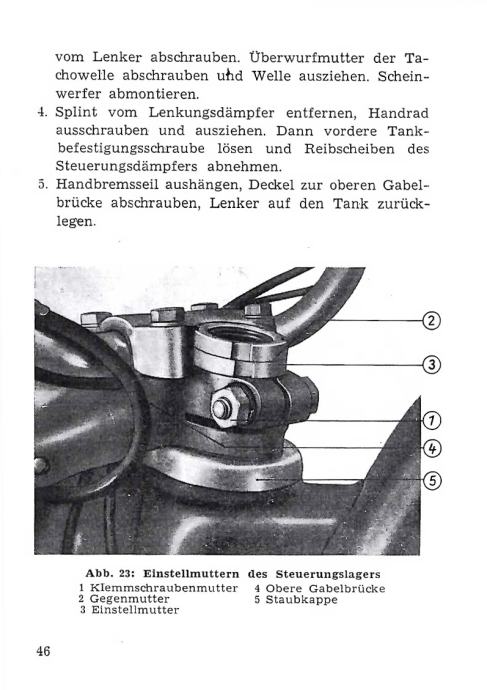 vom Lenker abschrauben. Überwurfmutter der Tachowelle abschrauben und Welle ausziehen. Scheinwerfer abmontieren.

4. Splint vom Lenkungsdämpfer entfernen, Handrad ausschrauben und ausziehen. Dann vordere Tankbefestigungsschraube lösen und Reibscheiben des Steuerungsdämpfers abnehmen.

5. Handbremsseil aushängen, Deckel zur oberen Gabelbrücke abschrauben, Lenker auf den Tank zurücklegen.

2
3
1
4
5

Abb. 23: Einstellmuttern des Steuerungslagers

1 Klemmschraubenmutter
2 Gegenmutter
3 Einstellmutter

4 Obere Gabelbrücke
5 Staubkappe

46